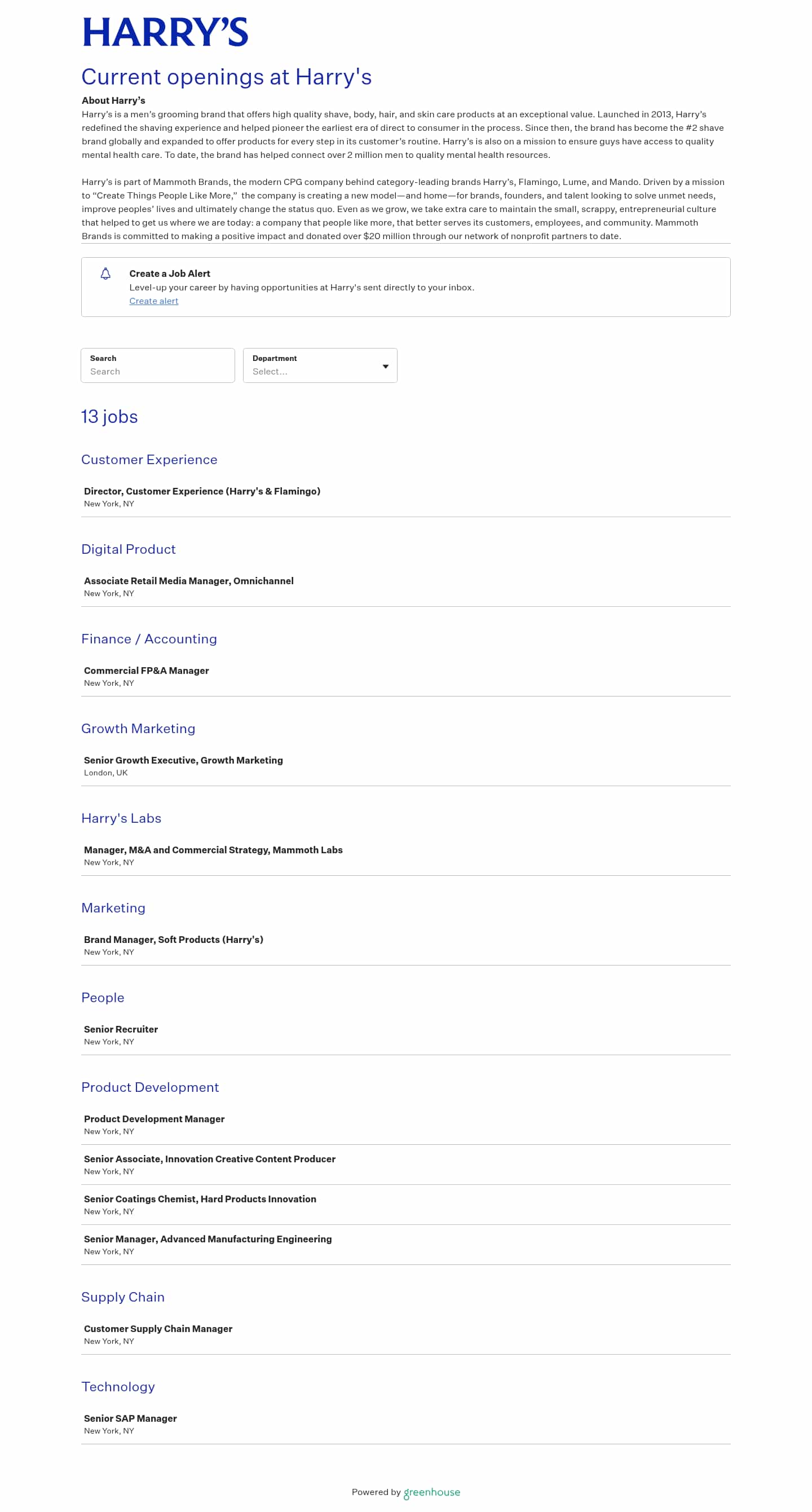 HARRY'S

Current openings at Harry's

About Harry's
Harry's is a men's grooming brand that offers high quality shave, body, hair, and skin care products at an exceptional value. Launched in 2013, Harry's redefined the shaving experience and helped pioneer the earliest era of direct to consumer in the process. Since then, the brand has become the #2 shave brand globally and expanded to offer products for every step in its customer's routine. Harry's is also on a mission to ensure guys have access to quality mental health care. To date, the brand has helped connect over 2 million men to quality mental health resources.

Harry's is part of Mammoth Brands, the modern CPG company behind category-leading brands Harry's, Flamingo, Lume, and Mando. Driven by a mission to "Create Things People Like More," the company is creating a new model—and home—for brands, founders, and talent looking to solve unmet needs, improve peoples' lives and ultimately change the status quo. Even as we grow, we take extra care to maintain the small, scrappy, entrepreneurial culture that helped to get us where we are today: a company that people like more, that better serves its customers, employees, and community. Mammoth Brands is committed to making a positive impact and donated over $20 million through our network of nonprofit partners to date.

Create a Job Alert
Level-up your career by having opportunities at Harry's sent directly to your inbox.
Create alert

Search
Search

Department
Select...

13 jobs

Customer Experience

Director, Customer Experience (Harry's & Flamingo)
New York, NY

Digital Product

Associate Retail Media Manager, Omnichannel
New York, NY

Finance / Accounting

Commercial FP&A Manager
New York, NY

Growth Marketing

Senior Growth Executive, Growth Marketing
London, UK

Harry's Labs

Manager, M&A and Commercial Strategy, Mammoth Labs
New York, NY

Marketing

Brand Manager, Soft Products (Harry's)
New York, NY

People

Senior Recruiter
New York, NY

Product Development

Product Development Manager
New York, NY

Senior Associate, Innovation Creative Content Producer
New York, NY

Senior Coatings Chemist, Hard Products Innovation
New York, NY

Senior Manager, Advanced Manufacturing Engineering
New York, NY

Supply Chain

Customer Supply Chain Manager
New York, NY

Technology

Senior SAP Manager
New York, NY

Powered by greenhouse